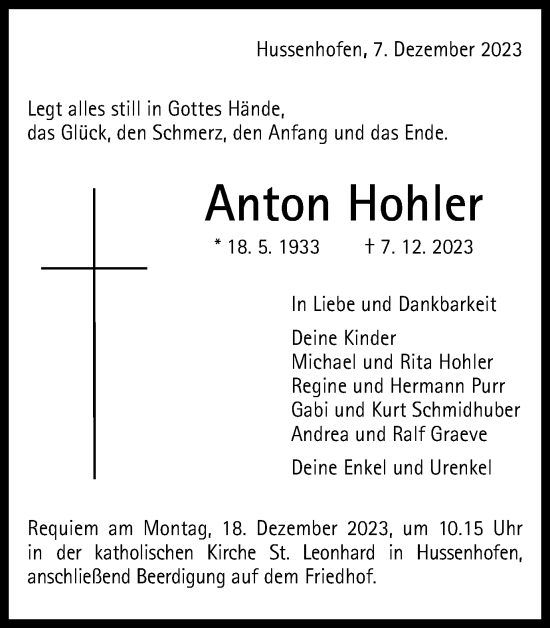 Hussenhofen, 7. Dezember 2023

Legt alles still in Gottes Hände,
das Glück, den Schmerz, den Anfang und das Ende.

Anton Hohler

* 18. 5. 1933 † 7. 12. 2023

In Liebe und Dankbarkeit

Deine Kinder
Michael und Rita Hohler
Regine und Hermann Purr
Gabi und Kurt Schmidhuber
Andrea und Ralf Graeve

Deine Enkel und Urenkel

Requiem am Montag, 18. Dezember 2023, um 10.15 Uhr in der katholischen Kirche St. Leonhard in Hussenhofen, anschließend Beerdigung auf dem Friedhof.